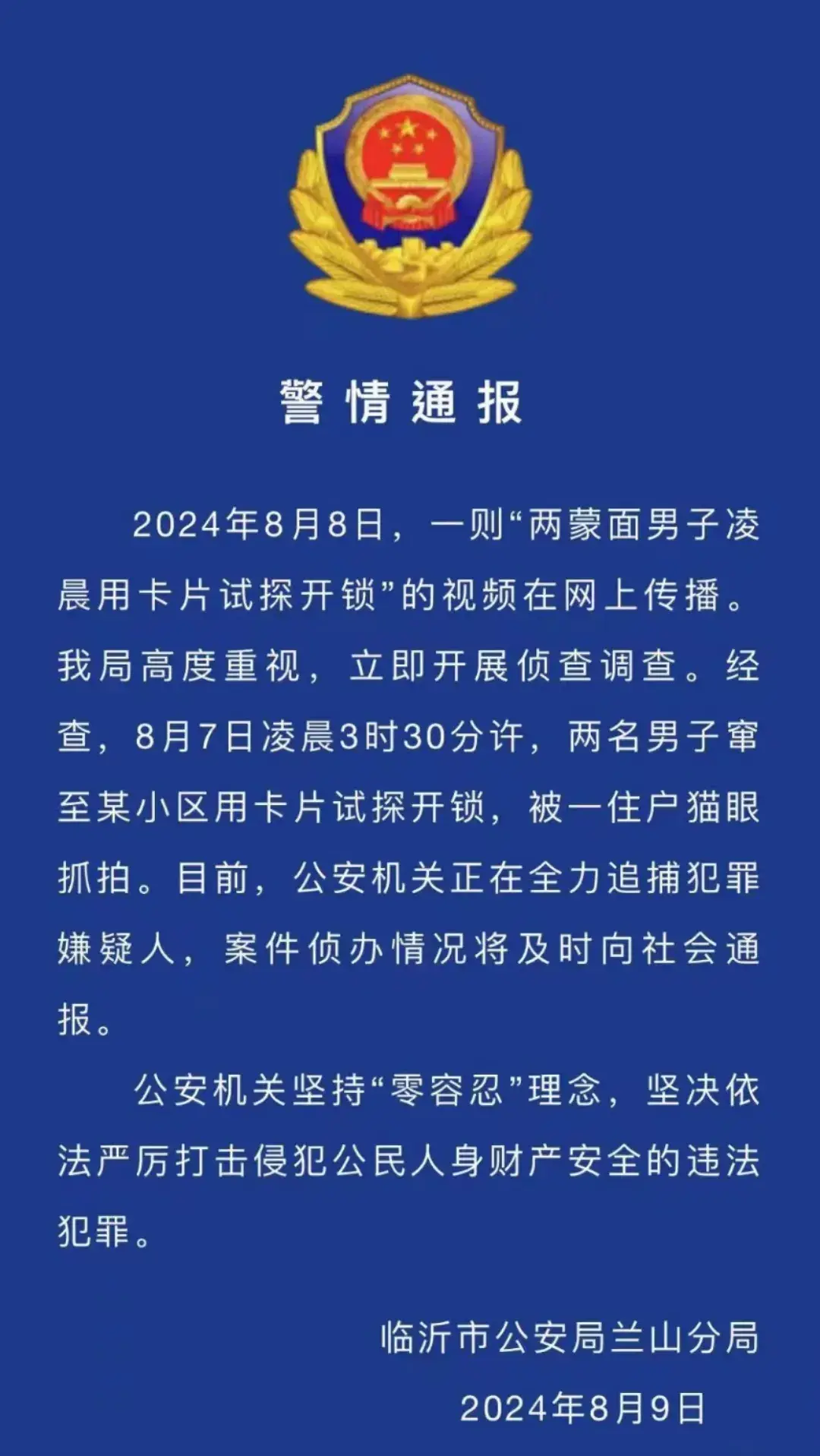 警情通报

2024年8月8日，一则“两蒙面男子凌晨用卡片试探开锁”的视频在网上传播。我局高度重视，立即开展侦查调查。经查，8月7日凌晨3时30分许，两名男子窜至某小区用卡片试探开锁，被一住户猫眼抓拍。目前，公安机关正在全力追捕犯罪嫌疑人，案件侦办情况将及时向社会通报。

公安机关坚持“零容忍”理念，坚决依法严厉打击侵犯公民人身财产安全的违法犯罪。

临沂市公安局兰山分局
2024年8月9日